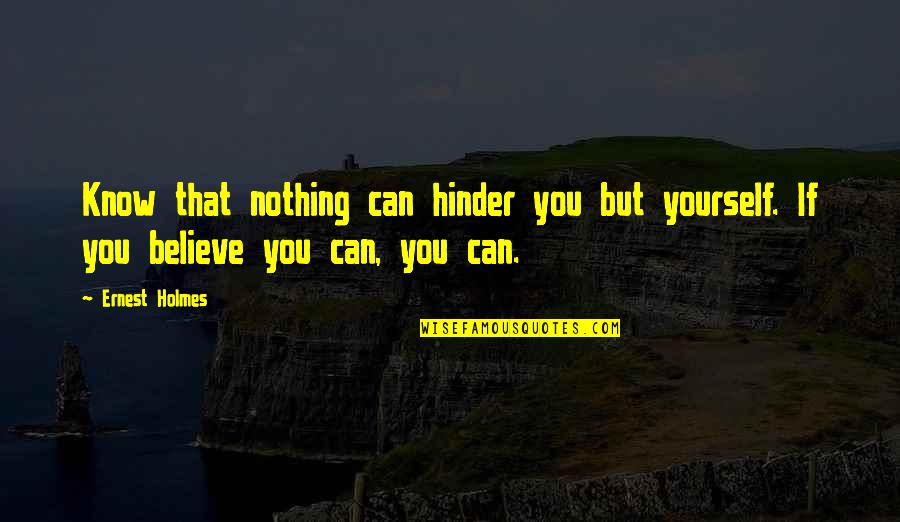 Know that nothing can hinder you but yourself. If you believe you can, you can.

~ Ernest Holmes

WISEFAMOUSQUOTES.COM